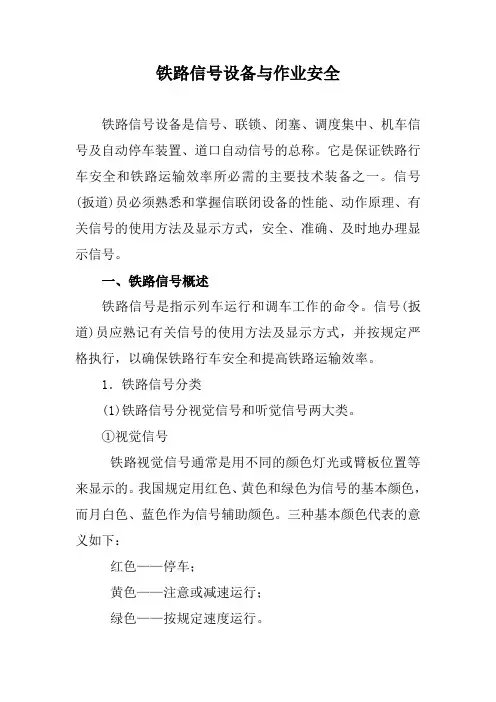 铁路信号设备与作业安全

铁路信号设备是信号、联锁、闭塞、调度集中、机车信号及自动停车装置、道口自动信号的总称。它是保证铁路行车安全和铁路运输效率所必需的主要技术装备之一。信号(扳道)员必须熟悉和掌握信联闭设备的性能、动作原理、有关信号的使用方法及显示方式，安全、准确、及时地办理显示信号。

一、铁路信号概述

铁路信号是指示列车运行和调车工作的命令。信号(扳道)员应熟记有关信号的使用方法及显示方式，并按规定严格执行，以确保铁路行车安全和提高铁路运输效率。

1．铁路信号分类

(1)铁路信号分视觉信号和听觉信号两大类。

①视觉信号

铁路视觉信号通常是用不同的颜色灯光或臂板位置等来显示的。我国规定用红色、黄色和绿色为信号的基本颜色，而月白色、蓝色作为信号辅助颜色。三种基本颜色代表的意义如下：

红色——停车；

黄色——注意或减速运行；

绿色——按规定速度运行。